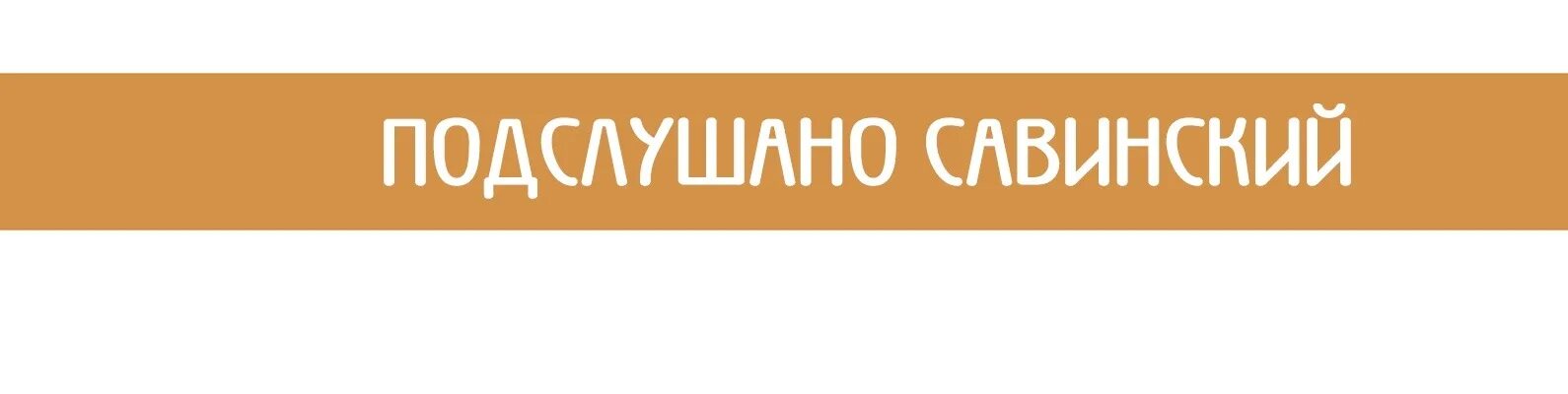 ПОДСЛУШАНО САВИНСКИЙ